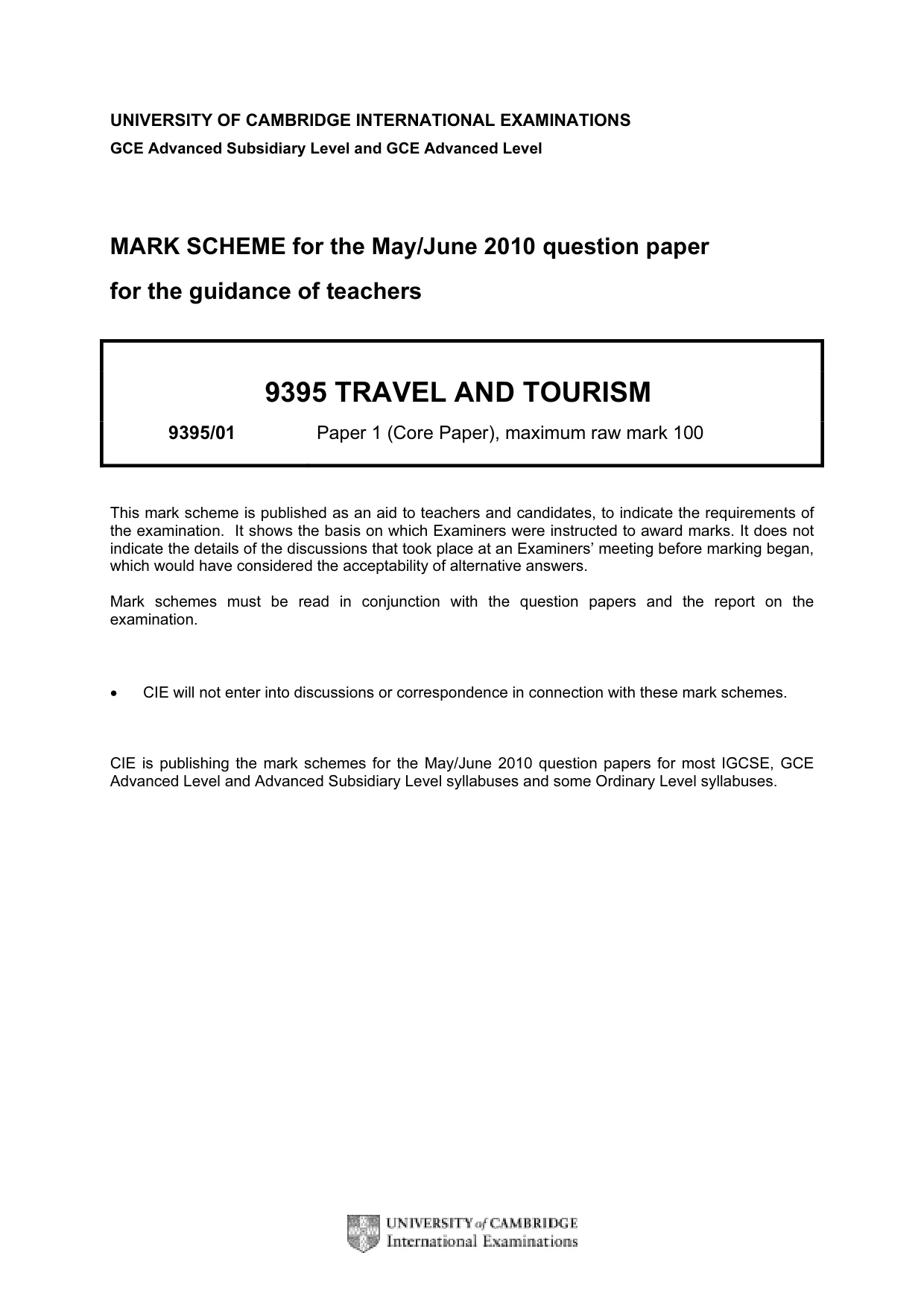 UNIVERSITY OF CAMBRIDGE INTERNATIONAL EXAMINATIONS
GCE Advanced Subsidiary Level and GCE Advanced Level

MARK SCHEME for the May/June 2010 question paper
for the guidance of teachers

9395 TRAVEL AND TOURISM

9395/01 Paper 1 (Core Paper), maximum raw mark 100

This mark scheme is published as an aid to teachers and candidates, to indicate the requirements of the examination. It shows the basis on which Examiners were instructed to award marks. It does not indicate the details of the discussions that took place at an Examiners' meeting before marking began, which would have considered the acceptability of alternative answers.

Mark schemes must be read in conjunction with the question papers and the report on the examination.

• CIE will not enter into discussions or correspondence in connection with these mark schemes.

CIE is publishing the mark schemes for the May/June 2010 question papers for most IGCSE, GCE Advanced Level and Advanced Subsidiary Level syllabuses and some Ordinary Level syllabuses.

UNIVERSITY of CAMBRIDGE
International Examinations